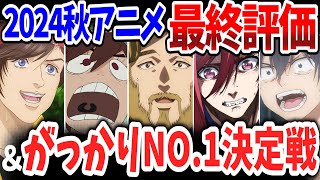 2024秋アニメ 最終評価

&がっかりNO.1決定戦